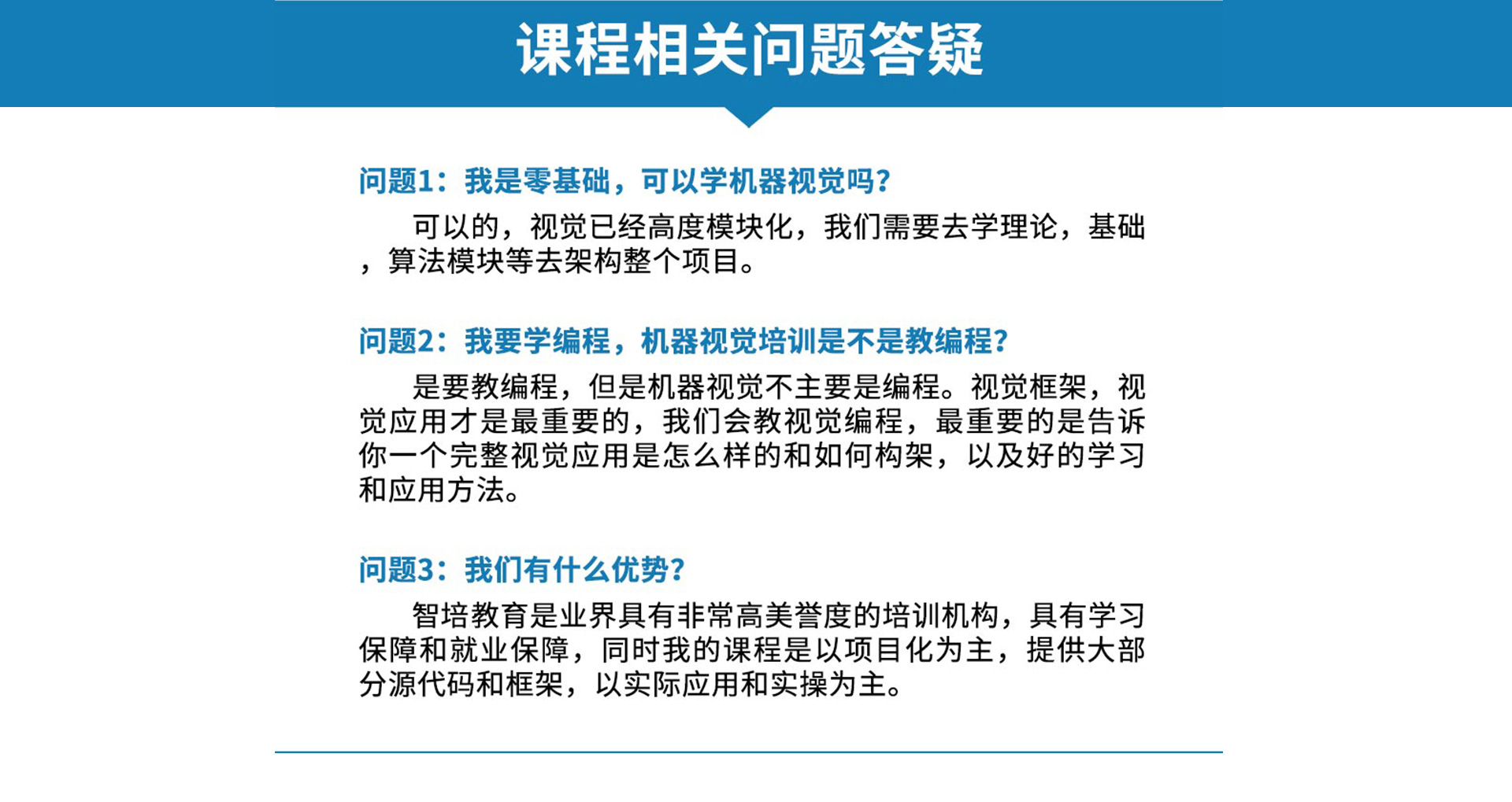 课程相关问题答疑

问题1：我是零基础，可以学机器视觉吗?

可以的，视觉已经高度模块化，我们需要去学理论，基础，算法模块等去架构整个项目。

问题2：我要学编程，机器视觉培训是不是教编程?

是要教编程，但是机器视觉不主要是编程。视觉框架，视觉应用才是最重要的，我们会教视觉编程，最重要的是告诉你一个完整视觉应用是怎么样的和如何构架，以及好的学习和应用方法。

问题3：我们有什么优势?

智培教育是业界具有非常高美誉度的培训机构，具有学习保障和就业保障，同时我的课程是以项目化为主，提供大部分源代码和框架，以实际应用和实操为主。